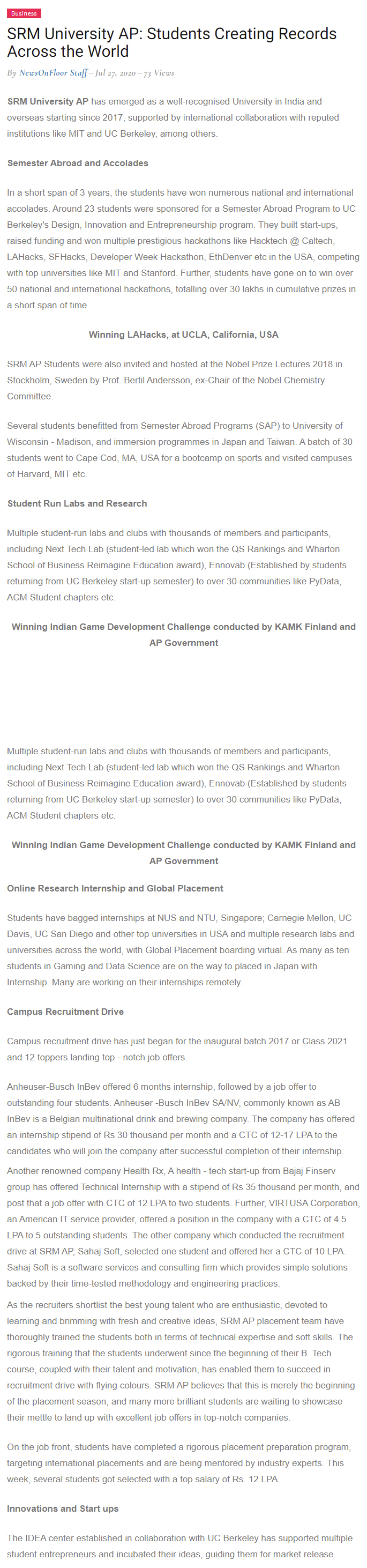 Business

SRM University AP: Students Creating Records Across the World

By NewsOnFloor Staff – Jul 27, 2020 – 73 Views

SRM University AP has emerged as a well-recognised University in India and overseas starting since 2017, supported by international collaboration with reputed institutions like MIT and UC Berkeley, among others.

Semester Abroad and Accolades

In a short span of 3 years, the students have won numerous national and international accolades. Around 23 students were sponsored for a Semester Abroad Program to UC Berkeley's Design, Innovation and Entrepreneurship program. They built start-ups, raised funding and won multiple prestigious hackathons like Hacktech @ Caltech, LAHacks, SFHacks, Developer Week Hackathon, EthDenver etc in the USA, competing with top universities like MIT and Stanford. Further, students have gone on to win over 50 national and international hackathons, totalling over 30 lakhs in cumulative prizes in a short span of time.

Winning LAHacks, at UCLA, California, USA

SRM AP Students were also invited and hosted at the Nobel Prize Lectures 2018 in Stockholm, Sweden by Prof. Bertil Andersson, ex-Chair of the Nobel Chemistry Committee.

Several students benefitted from Semester Abroad Programs (SAP) to University of Wisconsin - Madison, and immersion programmes in Japan and Taiwan. A batch of 30 students went to Cape Cod, MA, USA for a bootcamp on sports and visited campuses of Harvard, MIT etc.

Student Run Labs and Research

Multiple student-run labs and clubs with thousands of members and participants, including Next Tech Lab (student-led lab which won the QS Rankings and Wharton School of Business Reimagine Education award), Ennovab (Established by students returning from UC Berkeley start-up semester) to over 30 communities like PyData, ACM Student chapters etc.

Winning Indian Game Development Challenge conducted by KAMK Finland and AP Government

Multiple student-run labs and clubs with thousands of members and participants, including Next Tech Lab (student-led lab which won the QS Rankings and Wharton School of Business Reimagine Education award), Ennovab (Established by students returning from UC Berkeley start-up semester) to over 30 communities like PyData, ACM Student chapters etc.

Winning Indian Game Development Challenge conducted by KAMK Finland and AP Government

Online Research Internship and Global Placement

Students have bagged internships at NUS and NTU, Singapore; Carnegie Mellon, UC Davis, UC San Diego and other top universities in USA and multiple research labs and universities across the world, with Global Placement boarding virtual. As many as ten students in Gaming and Data Science are on the way to placed in Japan with Internship. Many are working on their internships remotely.

Campus Recruitment Drive

Campus recruitment drive has just began for the inaugural batch 2017 or Class 2021 and 12 toppers landing top - notch job offers.

Anheuser-Busch InBev offered 6 months internship, followed by a job offer to outstanding four students. Anheuser -Busch InBev SA/NV, commonly known as AB InBev is a Belgian multinational drink and brewing company. The company has offered an internship stipend of Rs 30 thousand per month and a CTC of 12-17 LPA to the candidates who will join the company after successful completion of their internship.

Another renowned company Health Rx, A health - tech start-up from Bajaj Finserv group has offered Technical Internship with a stipend of Rs 35 thousand per month, and post that a job offer with CTC of 12 LPA to two students. Further, VIRTUSA Corporation, an American IT service provider, offered a position in the company with a CTC of 4.5 LPA to 5 outstanding students. The other company which conducted the recruitment drive at SRM AP, Sahaj Soft, selected one student and offered her a CTC of 10 LPA. Sahaj Soft is a software services and consulting firm which provides simple solutions backed by their time-tested methodology and engineering practices.

As the recruiters shortlist the best young talent who are enthusiastic, devoted to learning and brimming with fresh and creative ideas, SRM AP placement team have thoroughly trained the students both in terms of technical expertise and soft skills. The rigorous training that the students underwent since the beginning of their B. Tech course, coupled with their talent and motivation, has enabled them to succeed in recruitment drive with flying colours. SRM AP believes that this is merely the beginning of the placement season, and many more brilliant students are waiting to showcase their mettle to land up with excellent job offers in top-notch companies.

On the job front, students have completed a rigorous placement preparation program, targeting international placements and are being mentored by industry experts. This week, several students got selected with a top salary of Rs. 12 LPA.

Innovations and Start ups

The IDEA center established in collaboration with UC Berkeley has supported multiple student entrepreneurs and incubated their ideas, guiding them for market release.